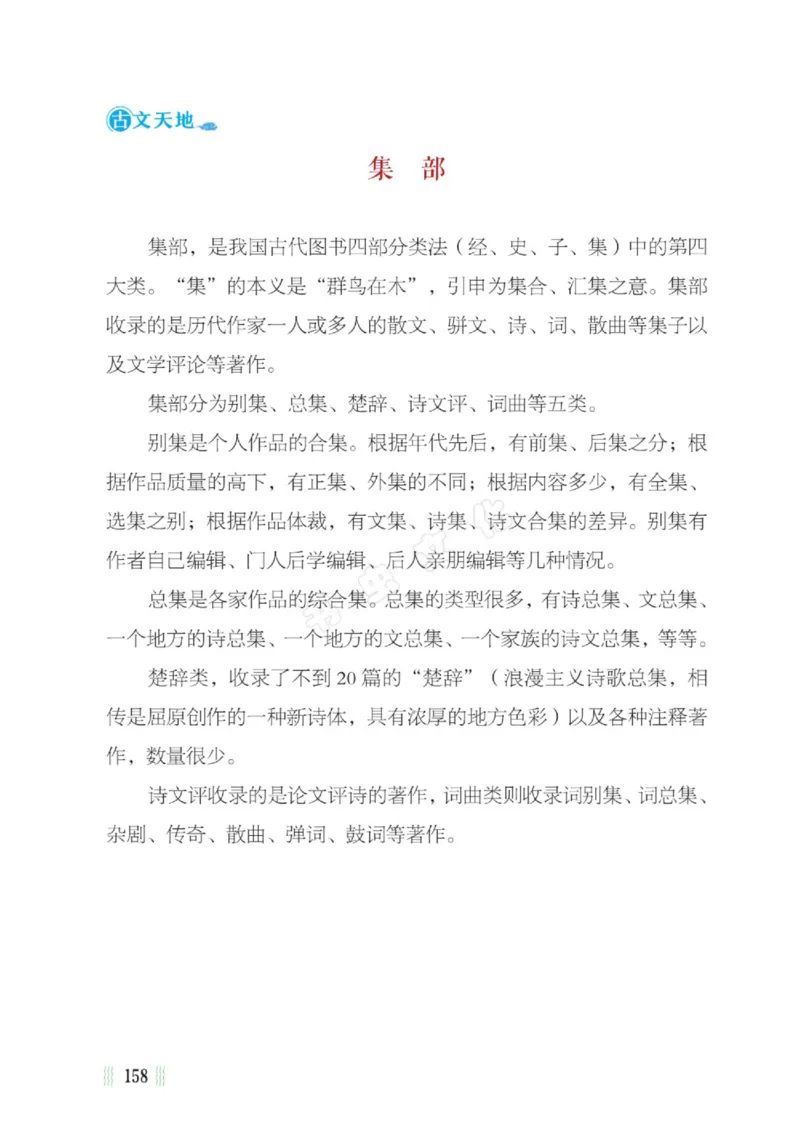 古文天地

集　部

集部，是我国古代图书四部分类法（经、史、子、集）中的第四大类。“集”的本义是“群鸟在木”，引申为集合、汇集之意。集部收录的是历代作家一人或多人的散文、骈文、诗、词、散曲等集子以及文学评论等著作。

集部分为别集、总集、楚辞、诗文评、词曲等五类。

别集是个人作品的合集。根据年代先后，有前集、后集之分；根据作品质量的高下，有正集、外集的不同；根据内容多少，有全集、选集之别；根据作品体裁，有文集、诗集、诗文合集的差异。别集有作者自己编辑、门人后学编辑、后人亲朋编辑等几种情况。

总集是各家作品的综合集。总集的类型很多，有诗总集、文总集、一个地方的诗总集、一个地方的文总集、一个家族的诗文总集，等等。

楚辞类，收录了不到20篇的“楚辞”（浪漫主义诗歌总集，相传是屈原创作的一种新诗体，具有浓厚的地方色彩）以及各种注释著作，数量很少。

诗文评收录的是论文评诗的著作，词曲类则收录词别集、词总集、杂剧、传奇、散曲、弹词、鼓词等著作。

158